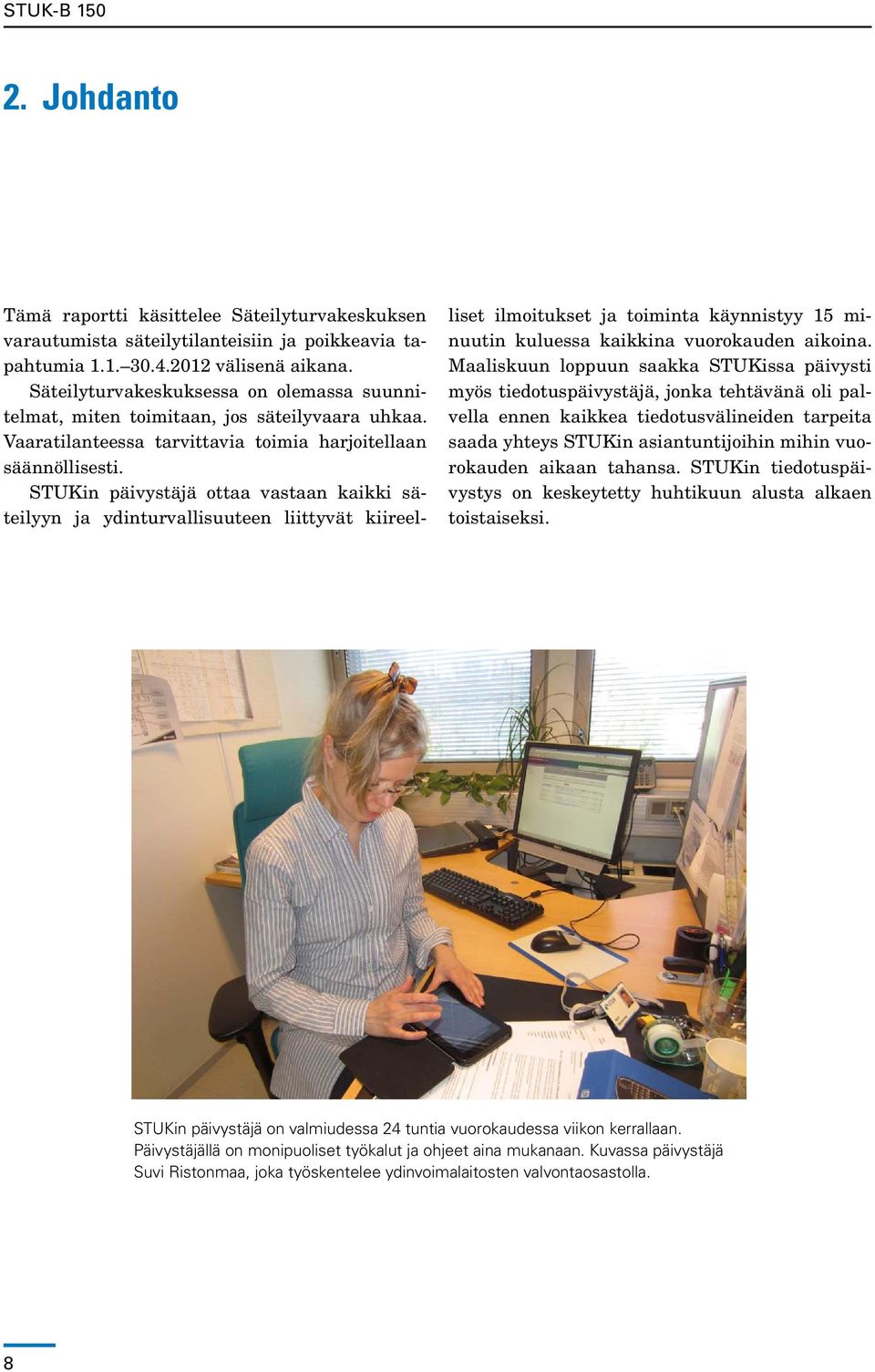 STUK-B 150

2. Johdanto

Tämä raportti käsittelee Säteilyturvakeskuksen varautumista säteilytilanteisiin ja poikkeavia tapahtumia 1.1.–30.4.2012 välisenä aikana.

Säteilyturvakeskuksessa on olemassa suunnitelmat, miten toimitaan, jos säteilyvaara uhkaa. Vaaratilanteessa tarvittavia toimia harjoitellaan säännöllisesti.

STUKin päivystäjä ottaa vastaan kaikki säteilyyn ja ydinturvallisuuteen liittyvät kiireelliset ilmoitukset ja toiminta käynnistyy 15 minuutin kuluessa kaikkina vuorokauden aikoina. Maaliskuun loppuun saakka STUKissa päivysti myös tiedotuspäivystäjä, jonka tehtävänä oli palvella ennen kaikkea tiedotusvälineiden tarpeita saada yhteys STUKin asiantuntijoihin mihin vuorokauden aikaan tahansa. STUKin tiedotuspäivystys on keskeytetty huhtikuun alusta alkaen toistaiseksi.

STUKin päivystäjä on valmiudessa 24 tuntia vuorokaudessa viikon kerrallaan. Päivystäjällä on monipuoliset työkalut ja ohjeet aina mukanaan. Kuvassa päivystäjä Suvi Ristonmaa, joka työskentelee ydinvoimalaitosten valvontaosastolla.

8